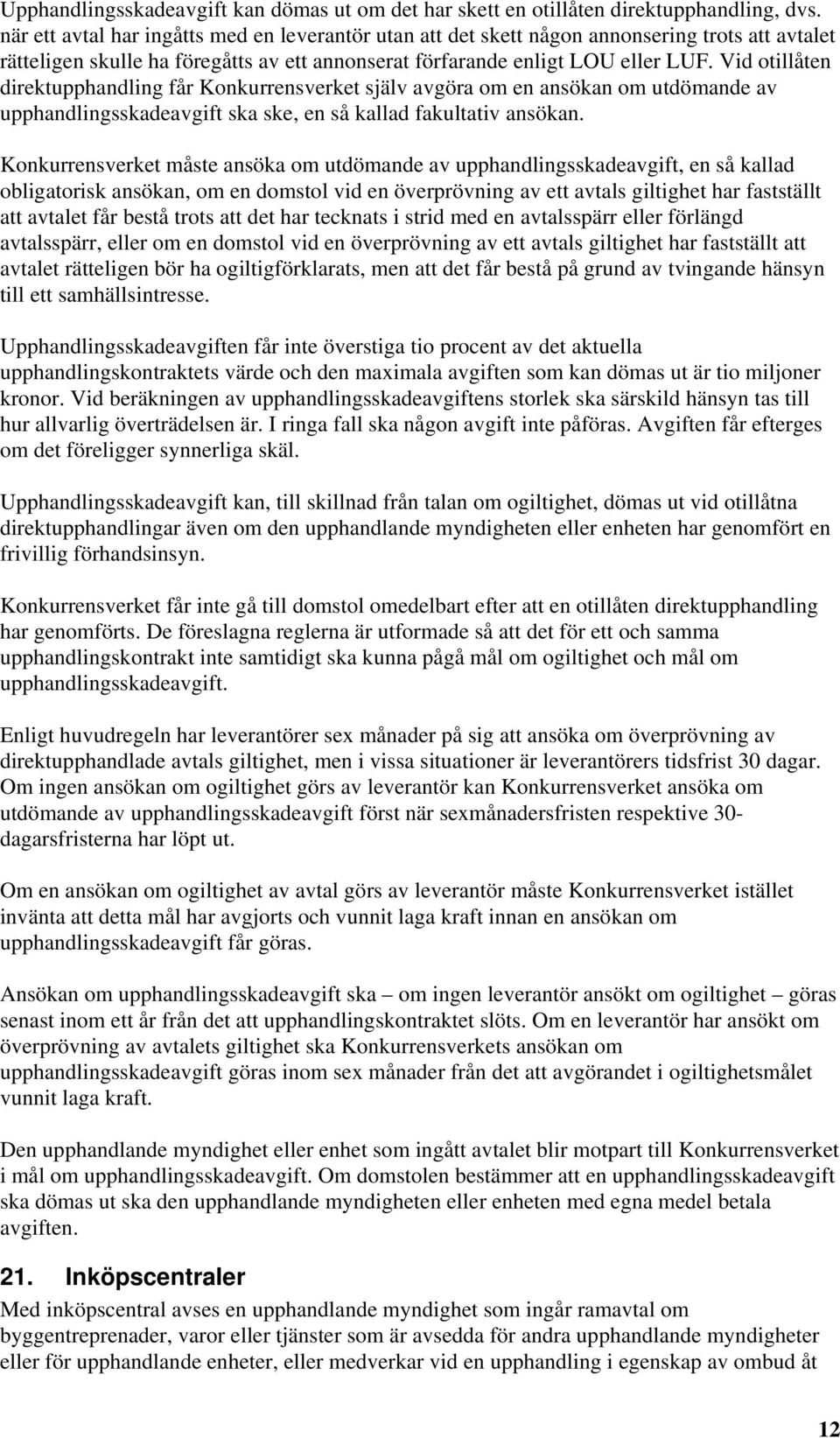 Upphandlingsskadeavgift kan dömas ut om det har skett en otillåten direktupphandling, dvs. när ett avtal har ingåtts med en leverantör utan att det skett någon annonsering trots att avtalet rätteligen skulle ha föregåtts av ett annonserat förfarande enligt LOU eller LUF. Vid otillåten direktupphandling får Konkurrensverket själv avgöra om en ansökan om utdömande av upphandlingsskadeavgift ska ske, en så kallad fakultativ ansökan.

Konkurrensverket måste ansöka om utdömande av upphandlingsskadeavgift, en så kallad obligatorisk ansökan, om en domstol vid en överprövning av ett avtals giltighet har fastställt att avtalet får bestå trots att det har tecknats i strid med en avtalsspärr eller förlängd avtalsspärr, eller om en domstol vid en överprövning av ett avtals giltighet har fastställt att avtalet rätteligen bör ha ogiltigförklarats, men att det får bestå på grund av tvingande hänsyn till ett samhällsintresse.

Upphandlingsskadeavgiften får inte överstiga tio procent av det aktuella upphandlingskontraktets värde och den maximala avgiften som kan dömas ut är tio miljoner kronor. Vid beräkningen av upphandlingsskadeavgiftens storlek ska särskild hänsyn tas till hur allvarlig överträdelsen är. I ringa fall ska någon avgift inte påföras. Avgiften får efterges om det föreligger synnerliga skäl.

Upphandlingsskadeavgift kan, till skillnad från talan om ogiltighet, dömas ut vid otillåtna direktupphandlingar även om den upphandlande myndigheten eller enheten har genomfört en frivillig förhandsinsyn.

Konkurrensverket får inte gå till domstol omedelbart efter att en otillåten direktupphandling har genomförts. De föreslagna reglerna är utformade så att det för ett och samma upphandlingskontrakt inte samtidigt ska kunna pågå mål om ogiltighet och mål om upphandlingsskadeavgift.

Enligt huvudregeln har leverantörer sex månader på sig att ansöka om överprövning av direktupphandlade avtals giltighet, men i vissa situationer är leverantörers tidsfrist 30 dagar. Om ingen ansökan om ogiltighet görs av leverantör kan Konkurrensverket ansöka om utdömande av upphandlingsskadeavgift först när sexmånadersfristen respektive 30-dagarsfristerna har löpt ut.

Om en ansökan om ogiltighet av avtal görs av leverantör måste Konkurrensverket istället invänta att detta mål har avgjorts och vunnit laga kraft innan en ansökan om upphandlingsskadeavgift får göras.

Ansökan om upphandlingsskadeavgift ska – om ingen leverantör ansökt om ogiltighet – göras senast inom ett år från det att upphandlingskontraktet slöts. Om en leverantör har ansökt om överprövning av avtalets giltighet ska Konkurrensverkets ansökan om upphandlingsskadeavgift göras inom sex månader från det att avgörandet i ogiltighetsmålet vunnit laga kraft.

Den upphandlande myndighet eller enhet som ingått avtalet blir motpart till Konkurrensverket i mål om upphandlingsskadeavgift. Om domstolen bestämmer att en upphandlingsskadeavgift ska dömas ut ska den upphandlande myndigheten eller enheten med egna medel betala avgiften.

21. Inköpscentraler

Med inköpscentral avses en upphandlande myndighet som ingår ramavtal om byggentreprenader, varor eller tjänster som är avsedda för andra upphandlande myndigheter eller för upphandlande enheter, eller medverkar vid en upphandling i egenskap av ombud åt

12